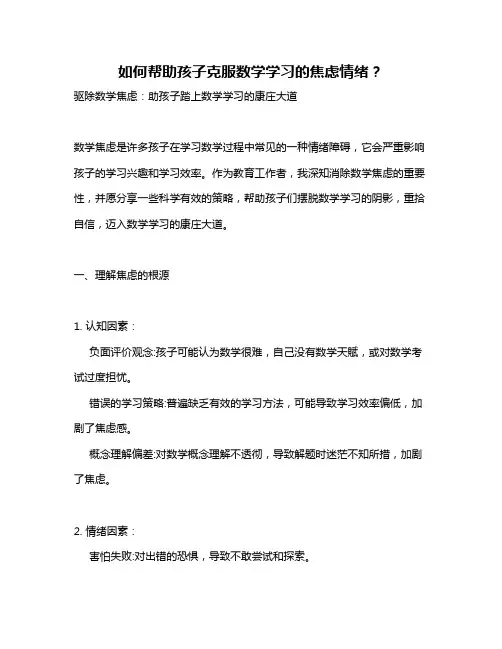 如何帮助孩子克服数学学习的焦虑情绪？

驱除数学焦虑：助孩子踏上数学学习的康庄大道

数学焦虑是许多孩子在学习数学过程中常见的一种情绪障碍，它会严重影响孩子的学习兴趣和学习效率。作为教育工作者，我深知消除数学焦虑的重要性，并愿分享一些科学有效的策略，帮助孩子们摆脱数学学习的阴影，重拾自信，迈入数学学习的康庄大道。

一、理解焦虑的根源

1. 认知因素：

负面评价观念:孩子可能认为数学很难，自己没有数学天赋，或对数学考试过度担忧。

错误的学习策略:普遍缺乏有效的学习方法，可能导致学习效率偏低，加剧了焦虑感。

概念理解偏差:对数学概念理解不透彻，导致解题时迷茫不知所措，加剧了焦虑。

2. 情绪因素：

害怕失败:对出错的恐惧，导致不敢尝试和探索。